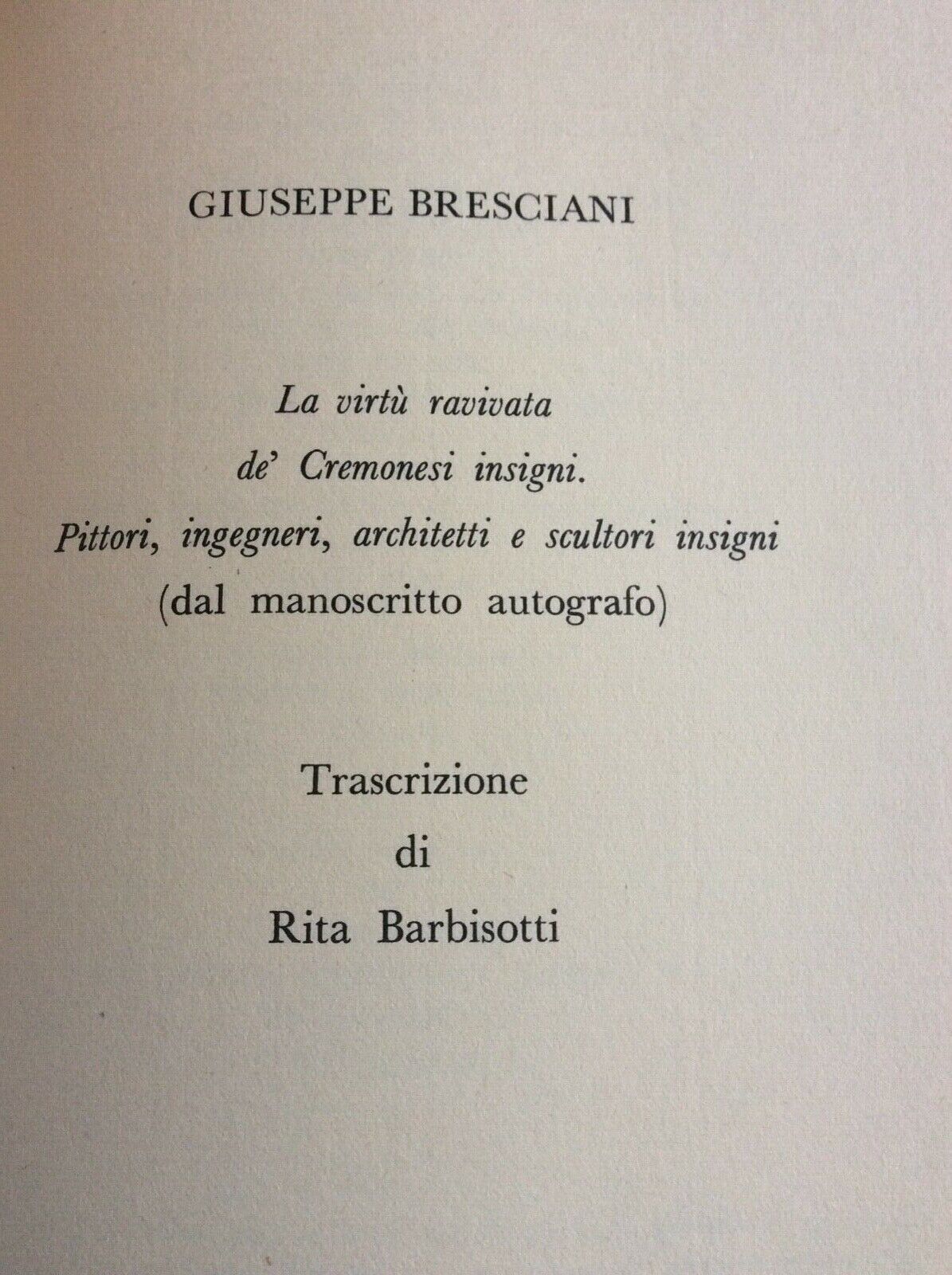 GIUSEPPE BRESCIANI

La virtù ravivata
de' Cremonesi insigni.
Pittori, ingegneri, architetti e scultori insigni
(dal manoscritto autografo)

Trascrizione
di
Rita Barbisotti